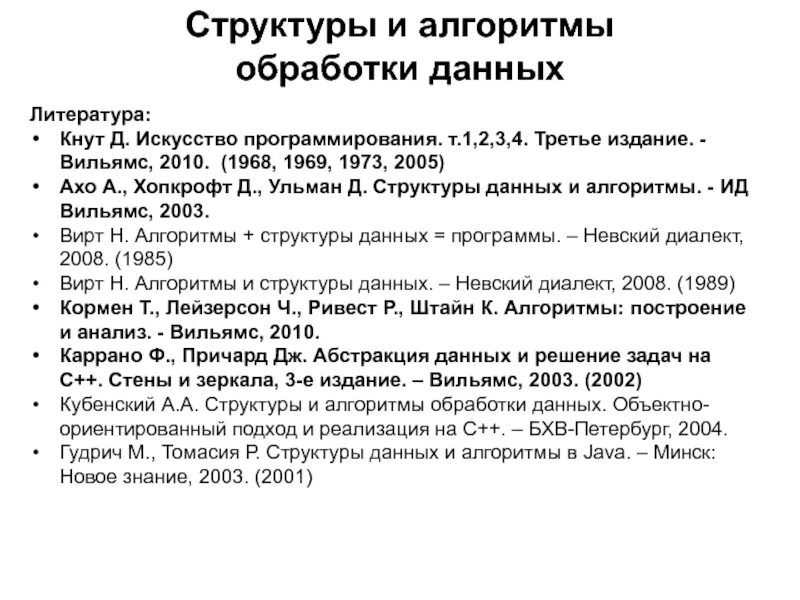 Структуры и алгоритмы обработки данных

Литература:

• Кнут Д. Искусство программирования. т.1,2,3,4. Третье издание. - Вильямс, 2010. (1968, 1969, 1973, 2005)
• Ахо А., Хопкрофт Д., Ульман Д. Структуры данных и алгоритмы. - ИД Вильямс, 2003.
• Вирт Н. Алгоритмы + структуры данных = программы. – Невский диалект, 2008. (1985)
• Вирт Н. Алгоритмы и структуры данных. – Невский диалект, 2008. (1989)
• Кормен Т., Лейзерсон Ч., Ривест Р., Штайн К. Алгоритмы: построение и анализ. - Вильямс, 2010.
• Каррано Ф., Причард Дж. Абстракция данных и решение задач на С++. Стены и зеркала, 3-е издание. – Вильямс, 2003. (2002)
• Кубенский А.А. Структуры и алгоритмы обработки данных. Объектно-ориентированный подход и реализация на С++. – БХВ-Петербург, 2004.
• Гудрич М., Томасия Р. Структуры данных и алгоритмы в Java. – Минск: Новое знание, 2003. (2001)